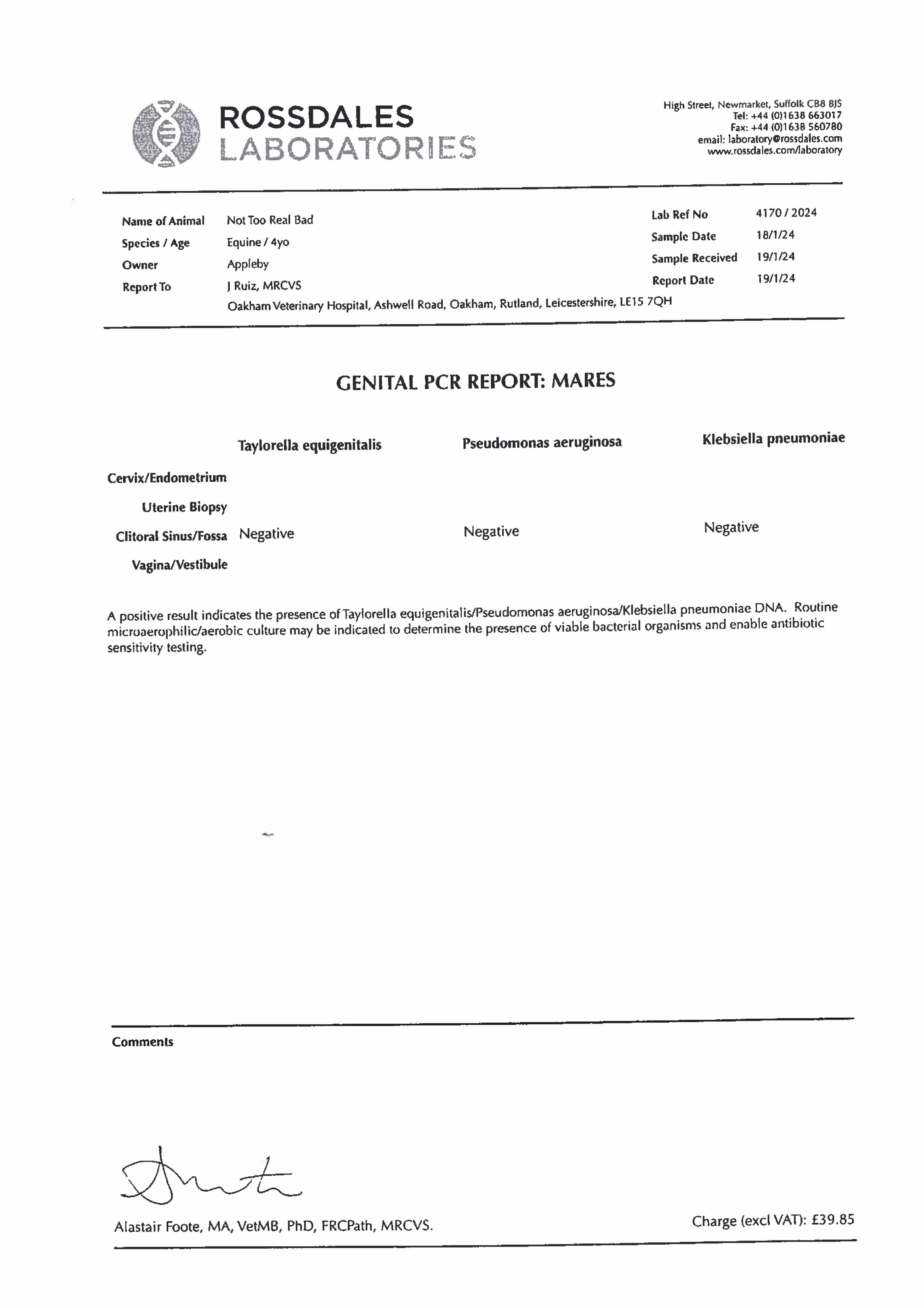 ROSSDALES LABORATORIES

High Street, Newmarket, Suffolk CB8 8JS
Tel: +44 (0)1638 663017
Fax: +44 (0)1638 560780
email: laboratory@rossdales.com
www.rossdales.com/laboratory

Name of Animal Not Too Real Bad
Species / Age Equine / 4yo
Owner Appleby
Report To J Ruiz, MRCVS
Oakham Veterinary Hospital, Ashwell Road, Oakham, Rutland, Leicestershire, LE15 7QH

Lab Ref No 4170 / 2024
Sample Date 18/1/24
Sample Received 19/1/24
Report Date 19/1/24

GENITAL PCR REPORT: MARES

| | Taylorella equigenitalis | Pseudomonas aeruginosa | Klebsiella pneumoniae |
|---|---|---|---|
| Cervix/Endometrium | | | |
| Uterine Biopsy | | | |
| Clitoral Sinus/Fossa | Negative | Negative | Negative |
| Vagina/Vestibule | | | |

A positive result indicates the presence of Taylorella equigenitalis/Pseudomonas aeruginosa/Klebsiella pneumoniae DNA. Routine microaerophilic/aerobic culture may be indicated to determine the presence of viable bacterial organisms and enable antibiotic sensitivity testing.

Comments

Alastair Foote, MA, VetMB, PhD, FRCPath, MRCVS.

Charge (excl VAT): £39.85